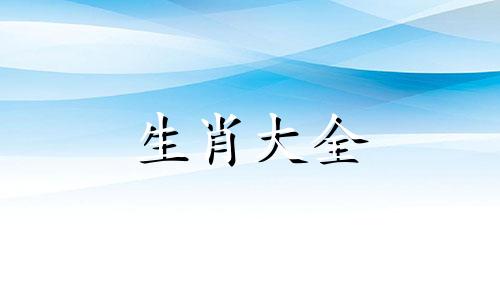 生肖大全